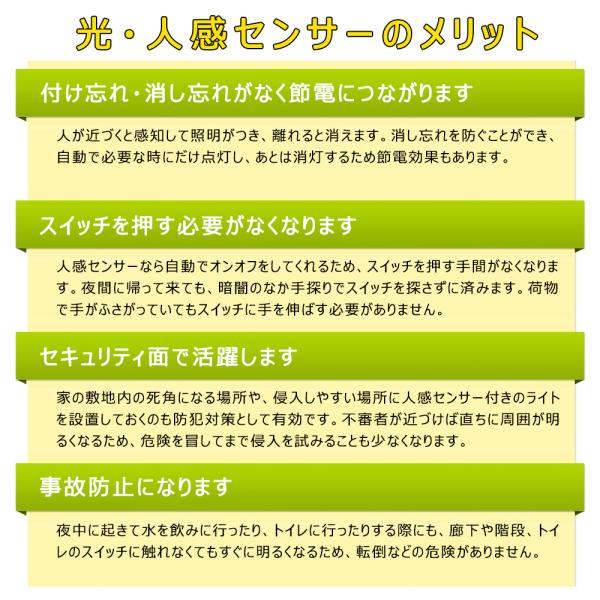 光・人感センサーのメリット

付け忘れ・消し忘れがなく節電につながります

人が近づくと感知して照明がつき、離れると消えます。消し忘れを防ぐことができ、自動で必要な時にだけ点灯し、あとは消灯するため節電効果もあります。

スイッチを押す必要がなくなります

人感センサーなら自動でオンオフをしてくれるため、スイッチを押す手間がなくなります。夜間に帰って来ても、暗闇のなか手探りでスイッチを探さずに済みます。荷物で手がふさがっていてもスイッチに手を伸ばす必要がありません。

セキュリティ面で活躍します

家の敷地内の死角になる場所や、侵入しやすい場所に人感センサー付きのライトを設置しておくのも防犯対策として有効です。不審者が近づけば直ちに周囲が明るくなるため、危険を冒してまで侵入を試みることも少なくなります。

事故防止になります

夜中に起きて水を飲みに行ったり、トイレに行ったりする際にも、廊下や階段、トイレのスイッチに触れなくてもすぐに明るくなるため、転倒などの危険がありません。